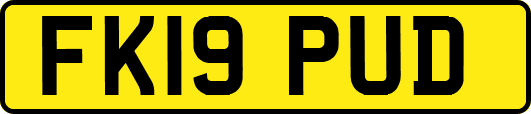 FK19 PUD